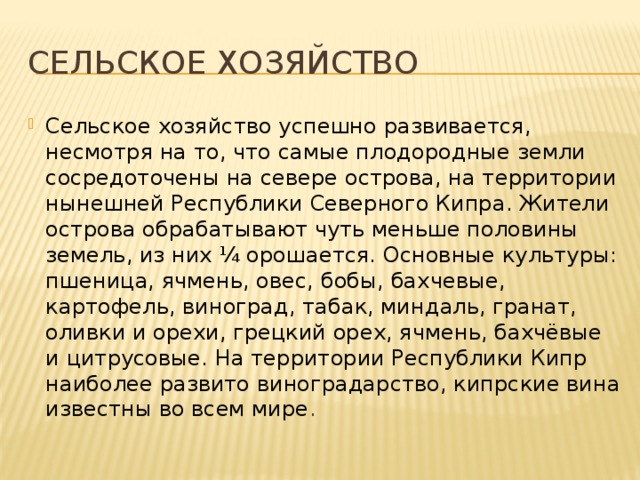 СЕЛЬСКОЕ ХОЗЯЙСТВО

Сельское хозяйство успешно развивается, несмотря на то, что самые плодородные земли сосредоточены на севере острова, на территории нынешней Республики Северного Кипра. Жители острова обрабатывают чуть меньше половины земель, из них ¼ орошается. Основные культуры: пшеница, ячмень, овес, бобы, бахчевые, картофель, виноград, табак, миндаль, гранат, оливки и орехи, грецкий орех, ячмень, бахчёвые и цитрусовые. На территории Республики Кипр наиболее развито виноградарство, кипрские вина известны во всем мире.